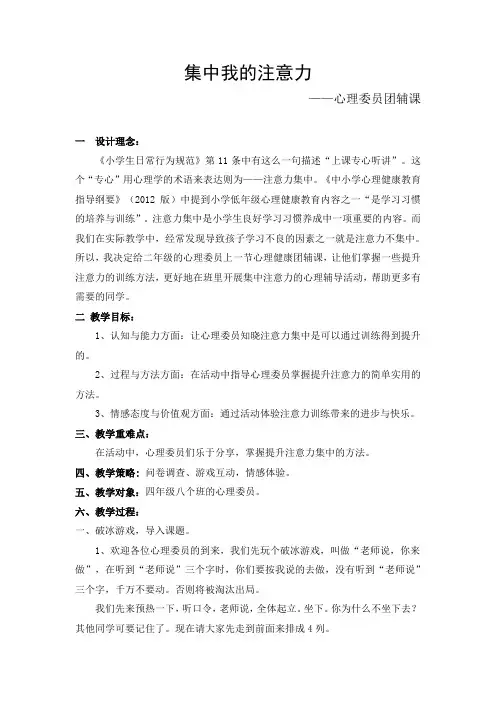 集中我的注意力

——心理委员团辅课

一　设计理念：

《小学生日常行为规范》第 11 条中有这么一句描述“上课专心听讲”。这个“专心”用心理学的术语来表达则为——注意力集中。《中小学心理健康教育指导纲要》（2012 版）中提到小学低年级心理健康教育内容之一“是学习习惯的培养与训练”，注意力集中是小学生良好学习习惯养成中一项重要的内容。而我们在实际教学中，经常发现导致孩子学习不良的因素之一就是注意力不集中。所以，我决定给二年级的心理委员上一节心理健康团辅课，让他们掌握一些提升注意力的训练方法，更好地在班里开展集中注意力的心理辅导活动，帮助更多有需要的同学。

二 教学目标：

1、认知与能力方面：让心理委员知晓注意力集中是可以通过训练得到提升的。

2、过程与方法方面：在活动中指导心理委员掌握提升注意力的简单实用的方法。

3、情感态度与价值观方面：通过活动体验注意力训练带来的进步与快乐。

三、教学重难点：

在活动中，心理委员们乐于分享，掌握提升注意力集中的方法。

四、教学策略：问卷调查、游戏互动，情感体验。

五、教学对象：四年级八个班的心理委员。

六、教学过程：

一、破冰游戏，导入课题。

1、欢迎各位心理委员的到来，我们先玩个破冰游戏，叫做“老师说，你来做”，在听到“老师说”三个字时，你们要按我说的去做，没有听到“老师说”三个字，千万不要动。否则将被淘汰出局。

我们先来预热一下，听口令，老师说，全体起立。坐下。你为什么不坐下去？其他同学可要记住了。现在请大家先走到前面来排成 4 列。